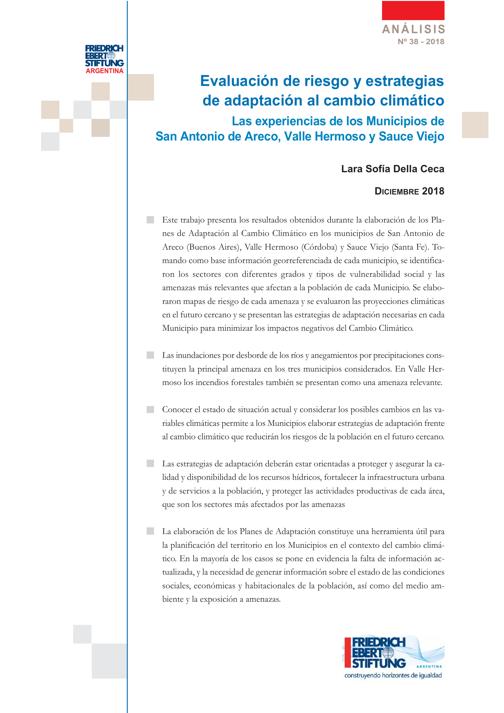 ANÁLISIS
Nº 38 - 2018

FRIEDRICH EBERT STIFTUNG
ARGENTINA

Evaluación de riesgo y estrategias de adaptación al cambio climático

Las experiencias de los Municipios de San Antonio de Areco, Valle Hermoso y Sauce Viejo

Lara Sofía Della Ceca

DICIEMBRE 2018

Este trabajo presenta los resultados obtenidos durante la elaboración de los Planes de Adaptación al Cambio Climático en los municipios de San Antonio de Areco (Buenos Aires), Valle Hermoso (Córdoba) y Sauce Viejo (Santa Fe). Tomando como base información georreferenciada de cada municipio, se identificaron los sectores con diferentes grados y tipos de vulnerabilidad social y las amenazas más relevantes que afectan a la población de cada Municipio. Se elaboraron mapas de riesgo de cada amenaza y se evaluaron las proyecciones climáticas en el futuro cercano y se presentan las estrategias de adaptación necesarias en cada Municipio para minimizar los impactos negativos del Cambio Climático.

Las inundaciones por desborde de los ríos y anegamientos por precipitaciones constituyen la principal amenaza en los tres municipios considerados. En Valle Hermoso los incendios forestales también se presentan como una amenaza relevante.

Conocer el estado de situación actual y considerar los posibles cambios en las variables climáticas permite a los Municipios elaborar estrategias de adaptación frente al cambio climático que reducirán los riesgos de la población en el futuro cercano.

Las estrategias de adaptación deberán estar orientadas a proteger y asegurar la calidad y disponibilidad de los recursos hídricos, fortalecer la infraestructura urbana y de servicios a la población, y proteger las actividades productivas de cada área, que son los sectores más afectados por las amenazas

La elaboración de los Planes de Adaptación constituye una herramienta útil para la planificación del territorio en los Municipios en el contexto del cambio climático. En la mayoría de los casos se pone en evidencia la falta de información actualizada, y la necesidad de generar información sobre el estado de las condiciones sociales, económicas y habitacionales de la población, así como del medio ambiente y la exposición a amenazas.

FRIEDRICH EBERT STIFTUNG
ARGENTINA
construyendo horizontes de igualdad